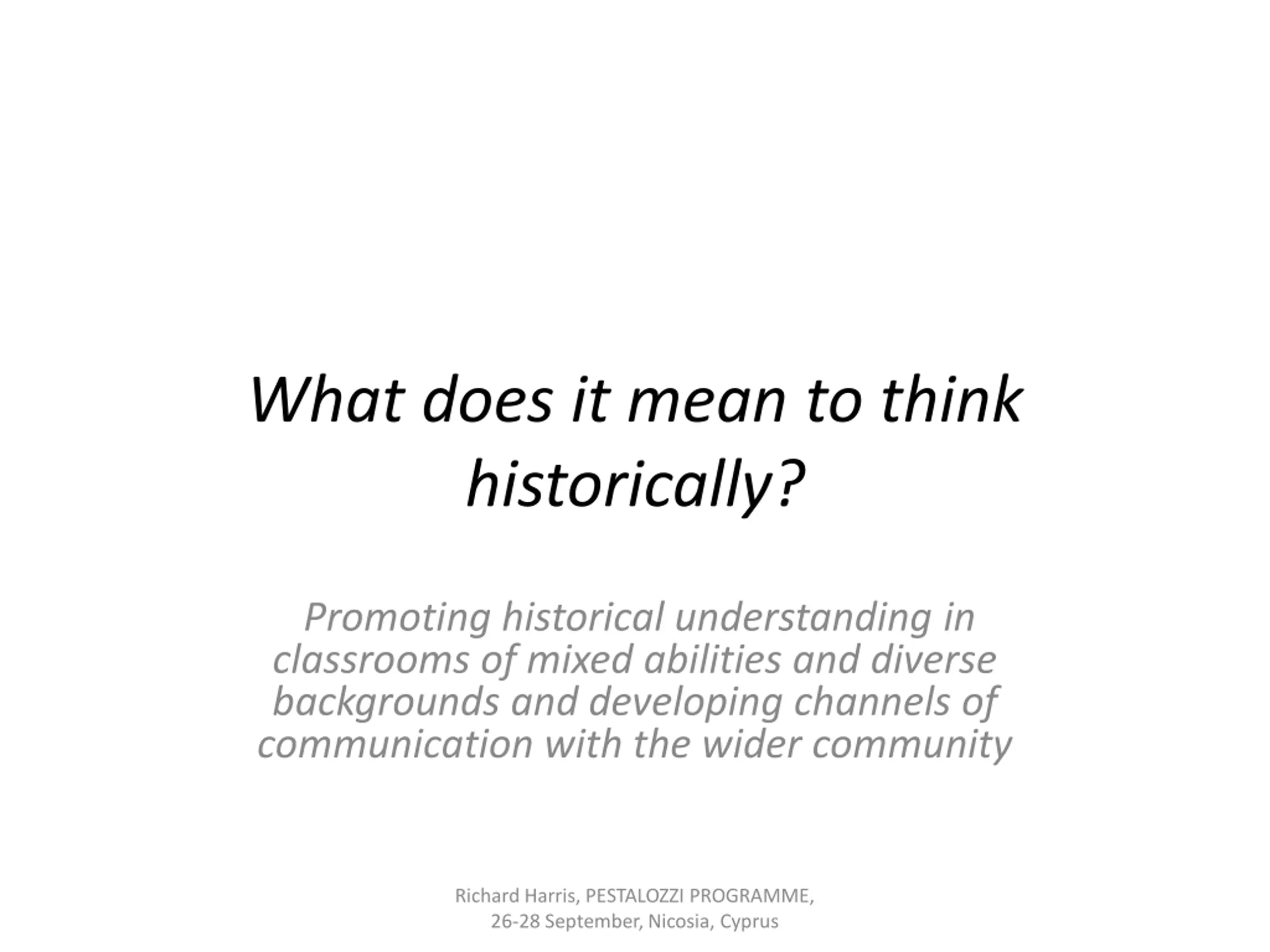 What does it mean to think historically?

Promoting historical understanding in classrooms of mixed abilities and diverse backgrounds and developing channels of communication with the wider community

Richard Harris, PESTALOZZI PROGRAMME,
26-28 September, Nicosia, Cyprus